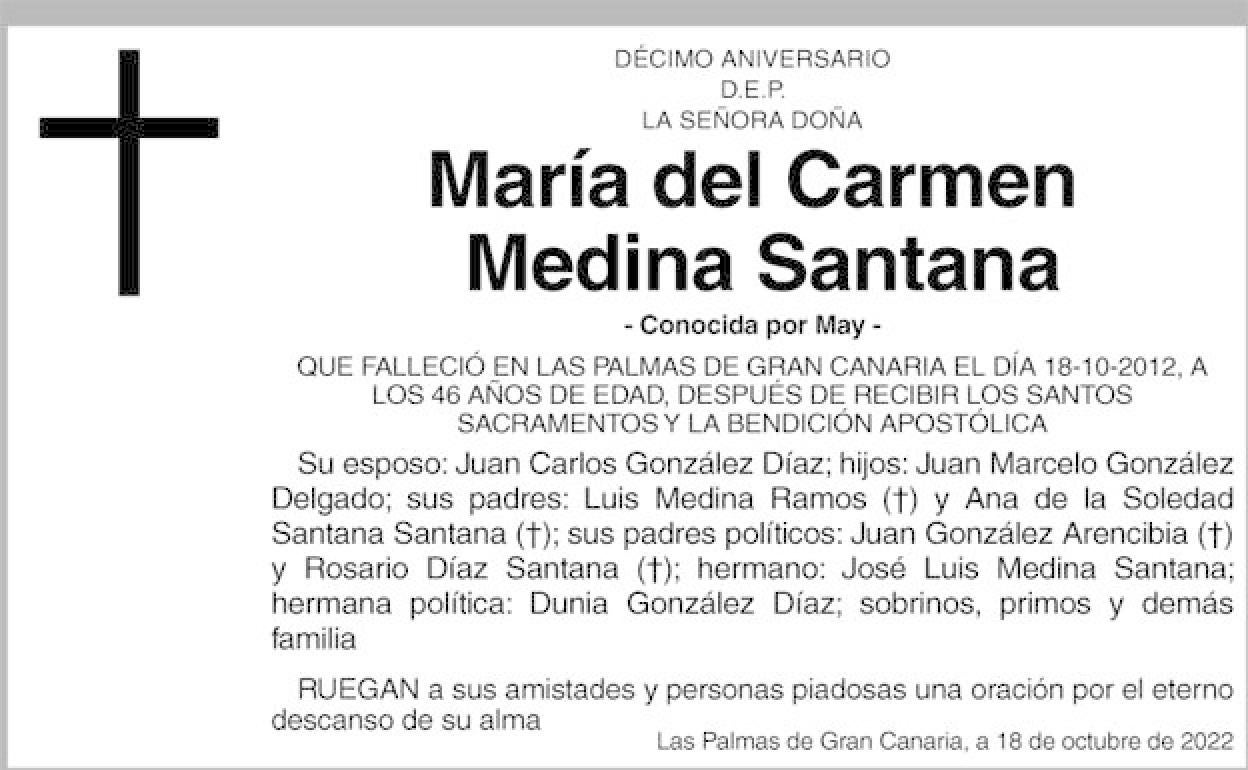 DÉCIMO ANIVERSARIO
D.E.P.
LA SEÑORA DOÑA

María del Carmen
Medina Santana

- Conocida por May -

QUE FALLECIÓ EN LAS PALMAS DE GRAN CANARIA EL DÍA 18-10-2012, A LOS 46 AÑOS DE EDAD, DESPUÉS DE RECIBIR LOS SANTOS SACRAMENTOS Y LA BENDICIÓN APOSTÓLICA

Su esposo: Juan Carlos González Díaz; hijos: Juan Marcelo González Delgado; sus padres: Luis Medina Ramos (†) y Ana de la Soledad Santana Santana (†); sus padres políticos: Juan González Arencibia (†) y Rosario Díaz Santana (†); hermano: José Luis Medina Santana; hermana política: Dunia González Díaz; sobrinos, primos y demás familia

RUEGAN a sus amistades y personas piadosas una oración por el eterno descanso de su alma

Las Palmas de Gran Canaria, a 18 de octubre de 2022